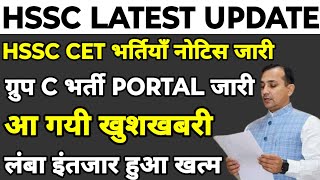 HSSC LATEST UPDATE

HSSC CET भर्तियाँ नोटिस जारी

ग्रुप C भर्ती PORTAL जारी

आ गयी खुशखबरी

लंबा इंतजार हुआ खत्म